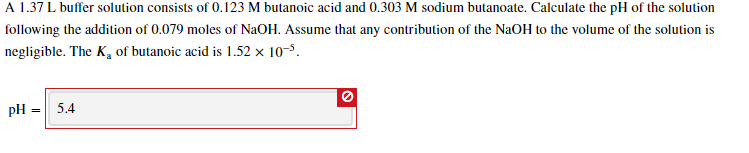 A 1.37 L buffer solution consists of 0.123 M butanoic acid and 0.303 M sodium butanoate. Calculate the pH of the solution following the addition of 0.079 moles of NaOH. Assume that any contribution of the NaOH to the volume of the solution is negligible. The $K_a$ of butanoic acid is $1.52 \times 10^{-5}$.

pH = 5.4